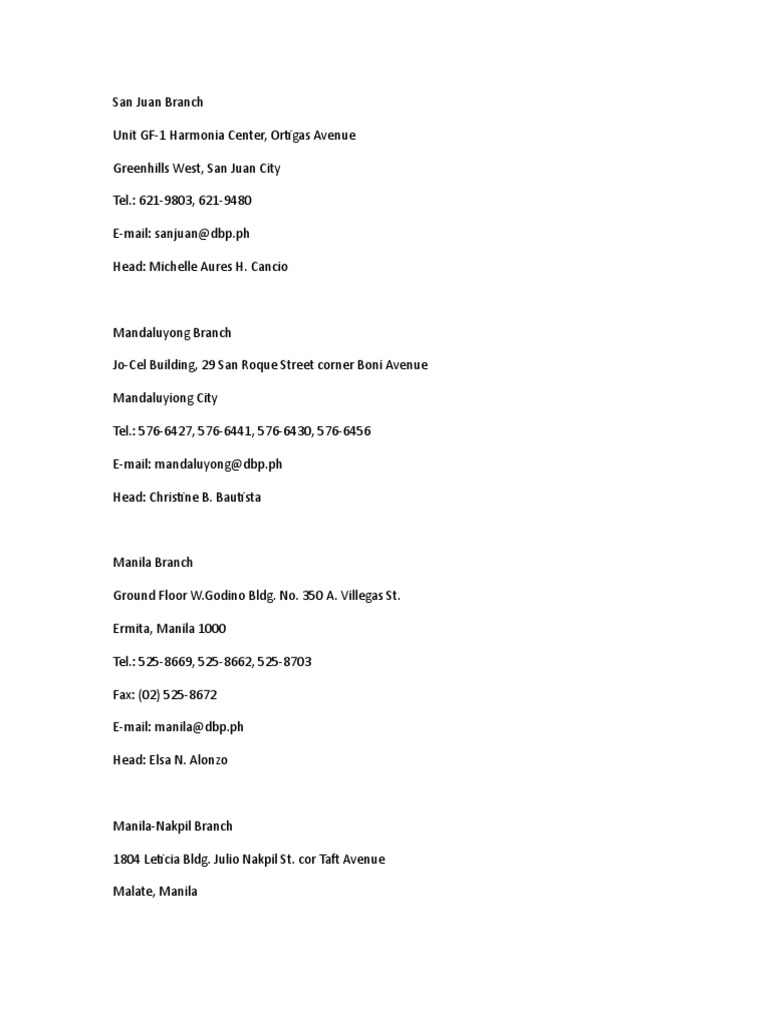 San Juan Branch

Unit GF-1 Harmonia Center, Ortigas Avenue

Greenhills West, San Juan City

Tel.: 621-9803, 621-9480

E-mail: sanjuan@dbp.ph

Head: Michelle Aures H. Cancio

Mandaluyong Branch

Jo-Cel Building, 29 San Roque Street corner Boni Avenue

Mandaluyiong City

Tel.: 576-6427, 576-6441, 576-6430, 576-6456

E-mail: mandaluyong@dbp.ph

Head: Christine B. Bautista

Manila Branch

Ground Floor W.Godino Bldg. No. 350 A. Villegas St.

Ermita, Manila 1000

Tel.: 525-8669, 525-8662, 525-8703

Fax: (02) 525-8672

E-mail: manila@dbp.ph

Head: Elsa N. Alonzo

Manila-Nakpil Branch

1804 Leticia Bldg. Julio Nakpil St. cor Taft Avenue

Malate, Manila